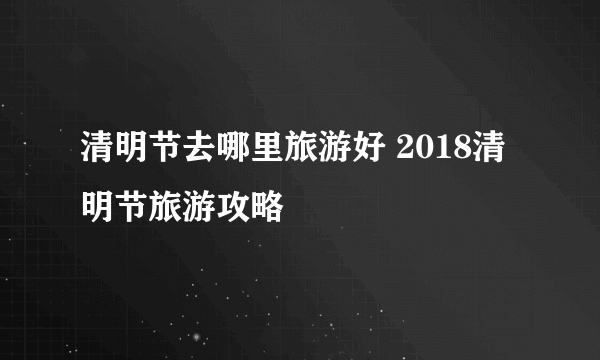 清明节去哪里旅游好 2018清明节旅游攻略